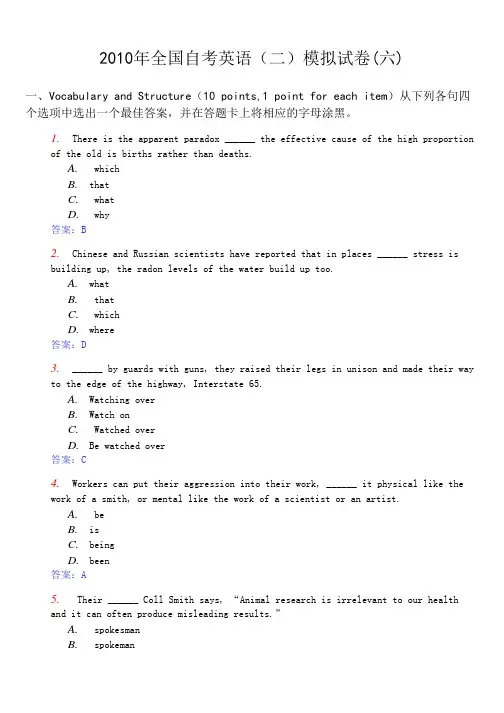 2010年全国自考英语（二）模拟试卷(六)

一、Vocabulary and Structure（10 points,1 point for each item）从下列各句四个选项中选出一个最佳答案，并在答题卡上将相应的字母涂黑。

1. There is the apparent paradox ______ the effective cause of the high proportion of the old is births rather than deaths.
A. which
B. that
C. what
D. why
答案：B

2. Chinese and Russian scientists have reported that in places ______ stress is building up, the radon levels of the water build up too.
A. what
B. that
C. which
D. where
答案：D

3. ______ by guards with guns, they raised their legs in unison and made their way to the edge of the highway, Interstate 65.
A. Watching over
B. Watch on
C. Watched over
D. Be watched over
答案：C

4. Workers can put their aggression into their work, ______ it physical like the work of a smith, or mental like the work of a scientist or an artist.
A. be
B. is
C. being
D. been
答案：A

5. Their ______ Coll Smith says, “Animal research is irrelevant to our health and it can often produce misleading results.”
A. spokesman
B. spokeman